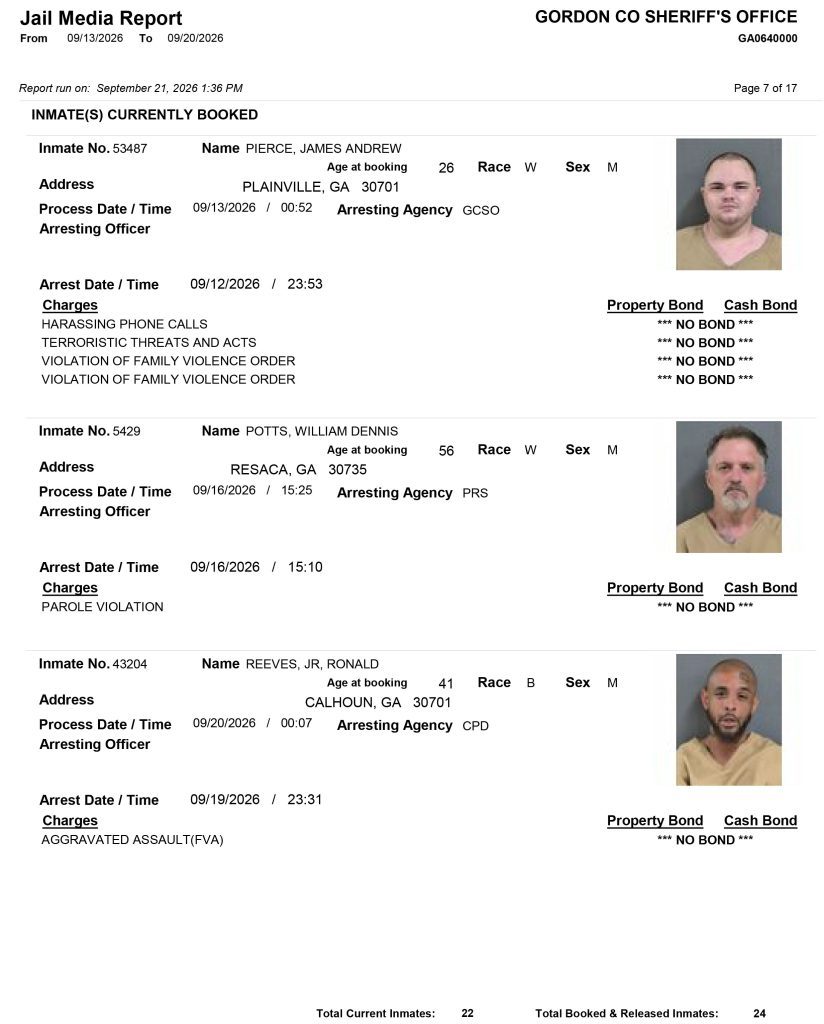 Jail Media Report
From 09/13/2026 To 09/20/2026

GORDON CO SHERIFF'S OFFICE
GA0640000

Report run on: September 21, 2026 1:36 PM

Page 7 of 17

INMATE(S) CURRENTLY BOOKED

Inmate No. 53487
Name PIERCE, JAMES ANDREW
Age at booking 26
Race W
Sex M
Address PLAINVILLE, GA 30701
Process Date / Time 09/13/2026 / 00:52
Arresting Agency GCSO
Arresting Officer

Arrest Date / Time 09/12/2026 / 23:53
Charges
Property Bond Cash Bond
HARASSING PHONE CALLS *** NO BOND ***
TERRORISTIC THREATS AND ACTS *** NO BOND ***
VIOLATION OF FAMILY VIOLENCE ORDER *** NO BOND ***
VIOLATION OF FAMILY VIOLENCE ORDER *** NO BOND ***

Inmate No. 5429
Name POTTS, WILLIAM DENNIS
Age at booking 56
Race W
Sex M
Address RESACA, GA 30735
Process Date / Time 09/16/2026 / 15:25
Arresting Agency PRS
Arresting Officer

Arrest Date / Time 09/16/2026 / 15:10
Charges
Property Bond Cash Bond
PAROLE VIOLATION *** NO BOND ***

Inmate No. 43204
Name REEVES, JR, RONALD
Age at booking 41
Race B
Sex M
Address CALHOUN, GA 30701
Process Date / Time 09/20/2026 / 00:07
Arresting Agency CPD
Arresting Officer

Arrest Date / Time 09/19/2026 / 23:31
Charges
Property Bond Cash Bond
AGGRAVATED ASSAULT(FVA) *** NO BOND ***

Total Current Inmates: 22
Total Booked & Released Inmates: 24